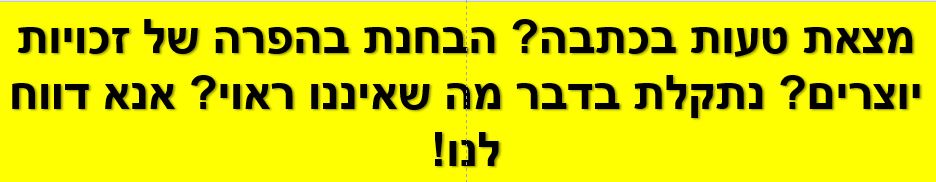 מצאת טעות בכתבה? הבחנת בהפרה של זכויות יוצרים? נתקלת בדבר מה שאיננו ראוי? אנא דווח לנו!